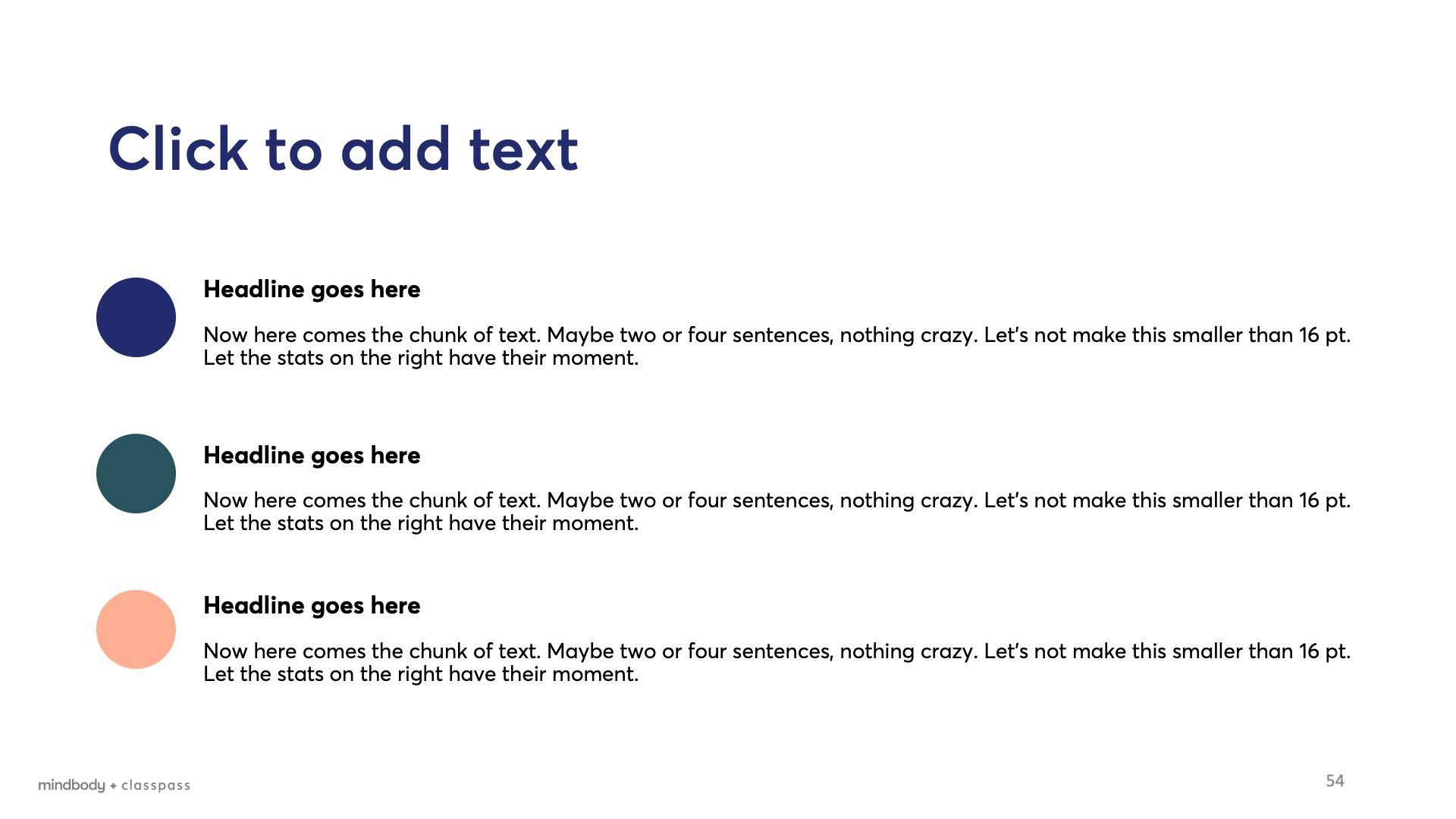 Click to add text

Headline goes here

Now here comes the chunk of text. Maybe two or four sentences, nothing crazy. Let's not make this smaller than 16 pt. Let the stats on the right have their moment.

Headline goes here

Now here comes the chunk of text. Maybe two or four sentences, nothing crazy. Let's not make this smaller than 16 pt. Let the stats on the right have their moment.

Headline goes here

Now here comes the chunk of text. Maybe two or four sentences, nothing crazy. Let's not make this smaller than 16 pt. Let the stats on the right have their moment.

mindbody + classpass

54